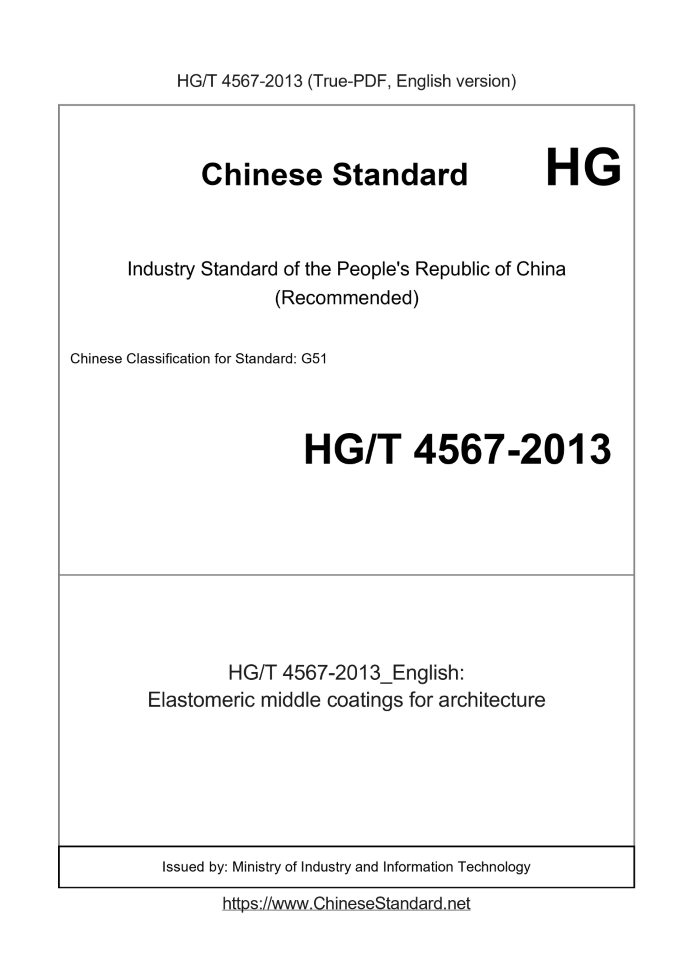 HG/T 4567-2013 (True-PDF, English version)

Chinese Standard

HG

Industry Standard of the People's Republic of China
(Recommended)

Chinese Classification for Standard: G51

HG/T 4567-2013

HG/T 4567-2013_English:
Elastomeric middle coatings for architecture

Issued by: Ministry of Industry and Information Technology

https://www.ChineseStandard.net